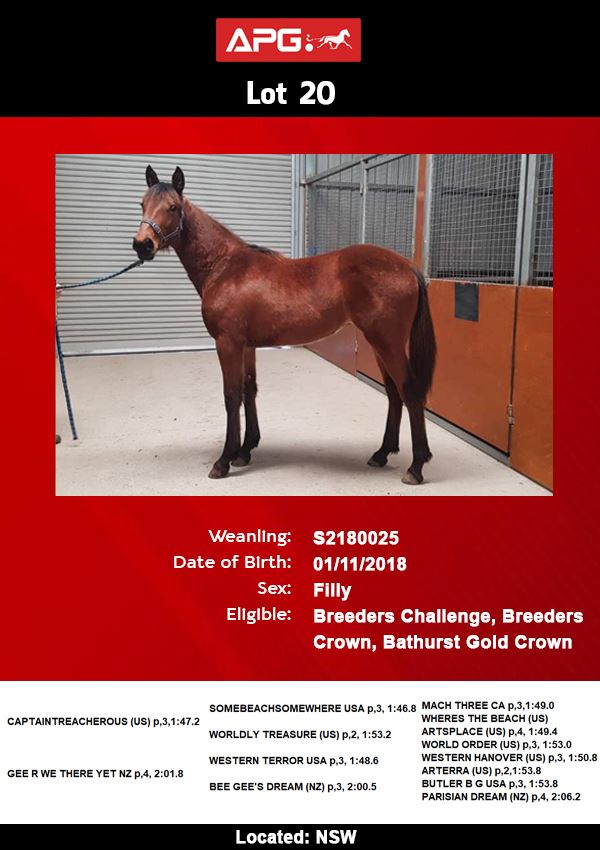 APG

Lot 20

Weanling: S2180025
Date of Birth: 01/11/2018
Sex: Filly
Eligible: Breeders Challenge, Breeders Crown, Bathurst Gold Crown

CAPTAINTREACHEROUS (US) p,3,1:47.2

GEE R WE THERE YET NZ p,4, 2:01.8

SOMEBEACHSOMEWHERE USA p,3, 1:46.8

WORLDLY TREASURE (US) p,2, 1:53.2

WESTERN TERROR USA p,3, 1:48.6

BEE GEE'S DREAM (NZ) p,3, 2:00.5

MACH THREE CA p,3,1:49.0
WHERES THE BEACH (US)
ARTSPLACE (US) p,4, 1:49.4
WORLD ORDER (US) p,3, 1:53.0
WESTERN HANOVER (US) p,3, 1:50.8
ARTERRA (US) p,2,1:53.8
BUTLER B G USA p,3, 1:53.8
PARISIAN DREAM (NZ) p,4, 2:06.2

Located: NSW